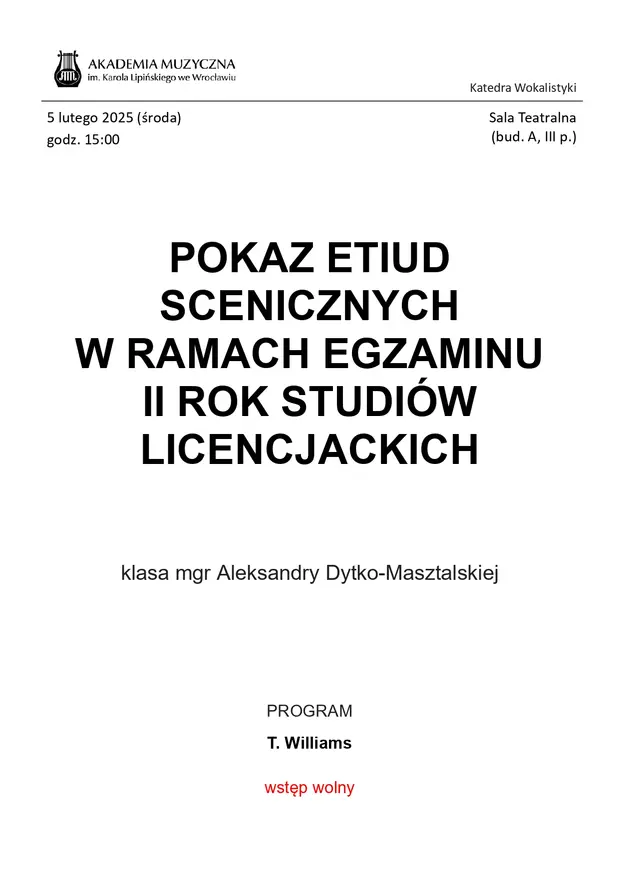 AKADEMIA MUZYCZNA
im. Karola Lipińskiego we Wrocławiu

Katedra Wokalistyki

5 lutego 2025 (środa)
godz. 15:00

Sala Teatralna
(bud. A, III p.)

POKAZ ETIUD SCENICZNYCH W RAMACH EGZAMINU II ROK STUDIÓW LICENCJACKICH

klasa mgr Aleksandry Dytko-Masztalskiej

PROGRAM

T. Williams

wstęp wolny